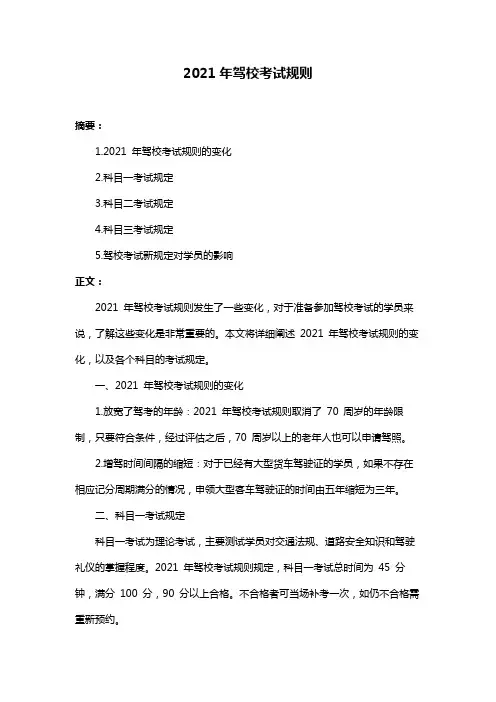 2021 年驾校考试规则

摘要：

1.2021 年驾校考试规则的变化

2.科目一考试规定

3.科目二考试规定

4.科目三考试规定

5.驾校考试新规定对学员的影响

正文：

2021 年驾校考试规则发生了一些变化，对于准备参加驾校考试的学员来说，了解这些变化是非常重要的。本文将详细阐述 2021 年驾校考试规则的变化，以及各个科目的考试规定。

一、2021 年驾校考试规则的变化

1.放宽了驾考的年龄：2021 年驾校考试规则取消了 70 周岁的年龄限制，只要符合条件，经过评估之后，70 周岁以上的老年人也可以申请驾照。

2.增驾时间间隔的缩短：对于已经有大型货车驾驶证的学员，如果不存在相应记分周期满分的情况，申领大型客车驾驶证的时间由五年缩短为三年。

二、科目一考试规定

科目一考试为理论考试，主要测试学员对交通法规、道路安全知识和驾驶礼仪的掌握程度。2021 年驾校考试规则规定，科目一考试总时间为 45 分钟，满分 100 分，90 分以上合格。不合格者可当场补考一次，如仍不合格需重新预约。